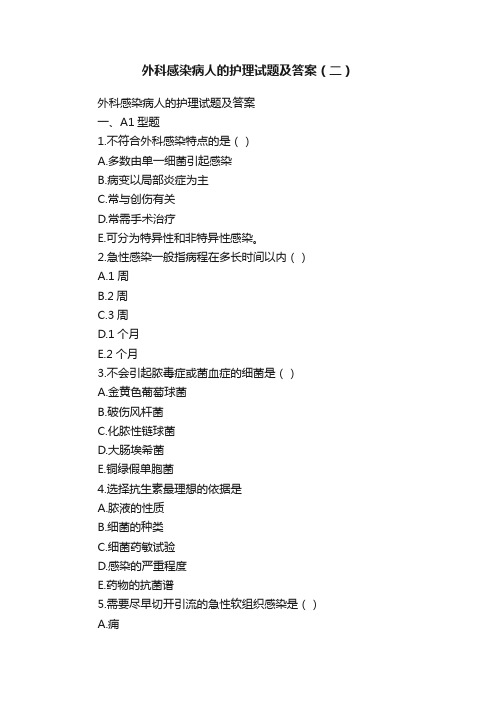 外科感染病人的护理试题及答案（二）

外科感染病人的护理试题及答案

一、A1 型题

1.不符合外科感染特点的是（ ）

A.多数由单一细菌引起感染

B.病变以局部炎症为主

C.常与创伤有关

D.常需手术治疗

E.可分为特异性和非特异性感染。

2.急性感染一般指病程在多长时间以内（ ）

A.1 周

B.2 周

C.3 周

D.1 个月

E.2 个月

3.不会引起脓毒症或菌血症的细菌是（ ）

A.金黄色葡萄球菌

B.破伤风杆菌

C.化脓性链球菌

D.大肠埃希菌

E.铜绿假单胞菌

4.选择抗生素最理想的依据是

A.脓液的性质

B.细菌的种类

C.细菌药敏试验

D.感染的严重程度

E.药物的抗菌谱

5.需要尽早切开引流的急性软组织感染是（ ）

A.痈